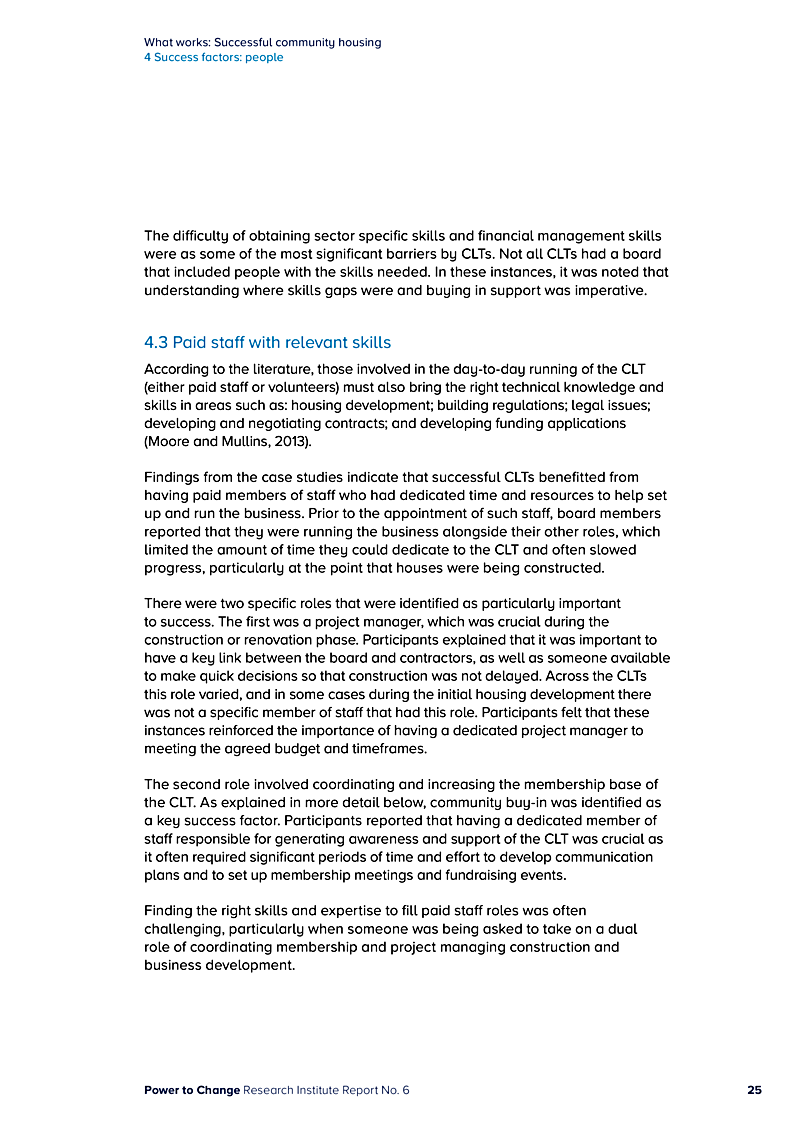 What works: Successful community housing
4 Success factors: people

The difficulty of obtaining sector specific skills and financial management skills were as some of the most significant barriers by CLTs. Not all CLTs had a board that included people with the skills needed. In these instances, it was noted that understanding where skills gaps were and buying in support was imperative.

4.3 Paid staff with relevant skills

According to the literature, those involved in the day-to-day running of the CLT (either paid staff or volunteers) must also bring the right technical knowledge and skills in areas such as: housing development; building regulations; legal issues; developing and negotiating contracts; and developing funding applications (Moore and Mullins, 2013).

Findings from the case studies indicate that successful CLTs benefitted from having paid members of staff who had dedicated time and resources to help set up and run the business. Prior to the appointment of such staff, board members reported that they were running the business alongside their other roles, which limited the amount of time they could dedicate to the CLT and often slowed progress, particularly at the point that houses were being constructed.

There were two specific roles that were identified as particularly important to success. The first was a project manager, which was crucial during the construction or renovation phase. Participants explained that it was important to have a key link between the board and contractors, as well as someone available to make quick decisions so that construction was not delayed. Across the CLTs this role varied, and in some cases during the initial housing development there was not a specific member of staff that had this role. Participants felt that these instances reinforced the importance of having a dedicated project manager to meeting the agreed budget and timeframes.

The second role involved coordinating and increasing the membership base of the CLT. As explained in more detail below, community buy-in was identified as a key success factor. Participants reported that having a dedicated member of staff responsible for generating awareness and support of the CLT was crucial as it often required significant periods of time and effort to develop communication plans and to set up membership meetings and fundraising events.

Finding the right skills and expertise to fill paid staff roles was often challenging, particularly when someone was being asked to take on a dual role of coordinating membership and project managing construction and business development.

Power to Change Research Institute Report No. 6 25